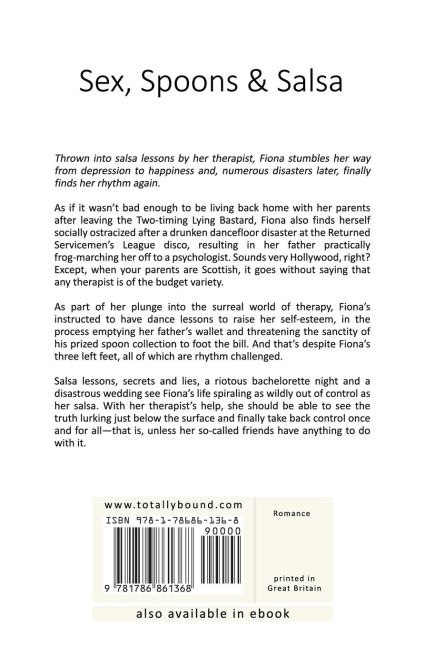 Sex, Spoons & Salsa

Thrown into salsa lessons by her therapist, Fiona stumbles her way from depression to happiness and, numerous disasters later, finally finds her rhythm again.

As if it wasn't bad enough to be living back home with her parents after leaving the Two-timing Lying Bastard, Fiona also finds herself socially ostracized after a drunken dancefloor disaster at the Returned Servicemen's League disco, resulting in her father practically frog-marching her off to a psychologist. Sounds very Hollywood, right? Except, when your parents are Scottish, it goes without saying that any therapist is of the budget variety.

As part of her plunge into the surreal world of therapy, Fiona's instructed to have dance lessons to raise her self-esteem, in the process emptying her father's wallet and threatening the sanctity of his prized spoon collection to foot the bill. And that's despite Fiona's three left feet, all of which are rhythm challenged.

Salsa lessons, secrets and lies, a riotous bachelorette night and a disastrous wedding see Fiona's life spiraling as wildly out of control as her salsa. With her therapist's help, she should be able to see the truth lurking just below the surface and finally take back control once and for all—that is, unless her so-called friends have anything to do with it.

www.totallybound.com

ISBN 978-1-78686-136-8

90000

9 781786 861368

Romance

printed in Great Britain

also available in ebook